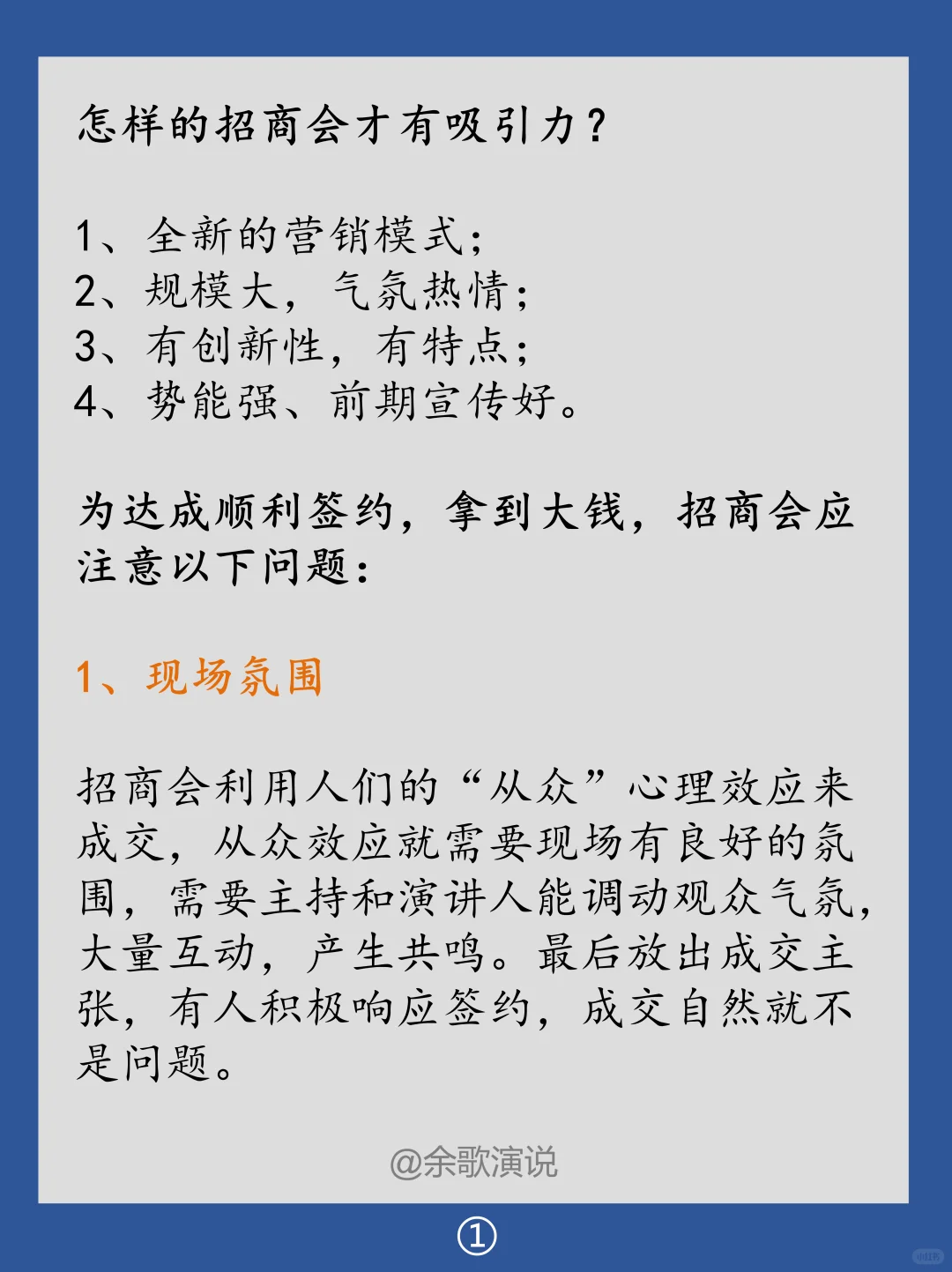 怎样的招商会才有吸引力？

1、全新的营销模式；
2、规模大，气氛热情；
3、有创新性，有特点；
4、势能强、前期宣传好。

为达成顺利签约，拿到大钱，招商会应注意以下问题：

1、现场氛围

招商会利用人们的“从众”心理效应来成交，从众效应就需要现场有良好的氛围，需要主持和演讲人能调动观众气氛，大量互动，产生共鸣。最后放出成交主张，有人积极响应签约，成交自然就不是问题。

@余歌演说

①